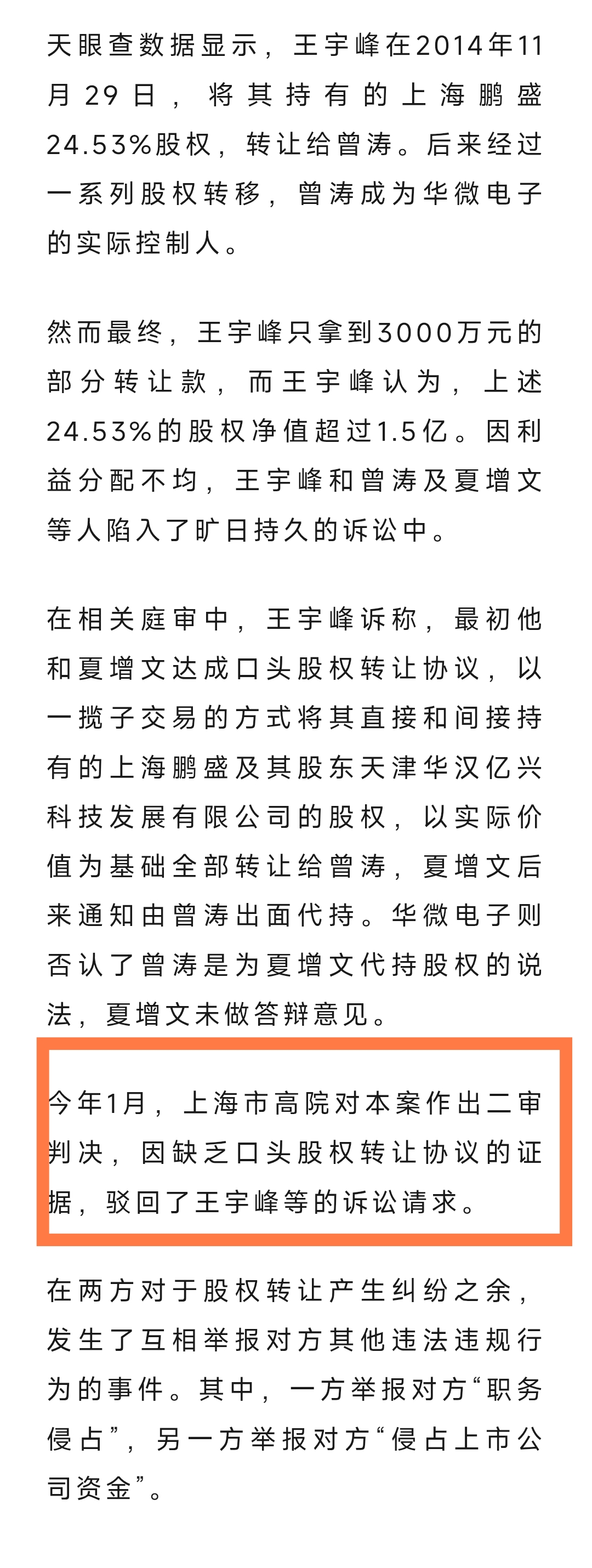 天眼查数据显示，王宇峰在2014年11月29日，将其持有的上海鹏盛24.53%股权，转让给曾涛。后来经过一系列股权转移，曾涛成为华微电子的实际控制人。

然而最终，王宇峰只拿到3000万元的部分转让款，而王宇峰认为，上述24.53%的股权净值超过1.5亿。因利益分配不均，王宇峰和曾涛及夏增文等人陷入了旷日持久的诉讼中。

在相关庭审中，王宇峰诉称，最初他和夏增文达成口头股权转让协议，以一揽子交易的方式将其直接和间接持有的上海鹏盛及其股东天津华汉亿兴科技发展有限公司的股权，以实际价值为基础全部转让给曾涛，夏增文后来通知由曾涛出面代持。华微电子则否认了曾涛是为夏增文代持股权的说法，夏增文未做答辩意见。

今年1月，上海市高院对本案作出二审判决，因缺乏口头股权转让协议的证据，驳回了王宇峰等的诉讼请求。

在两方对于股权转让产生纠纷之余，发生了互相举报对方其他违法违规行为的事件。其中，一方举报对方“职务侵占”，另一方举报对方“侵占上市公司资金”。